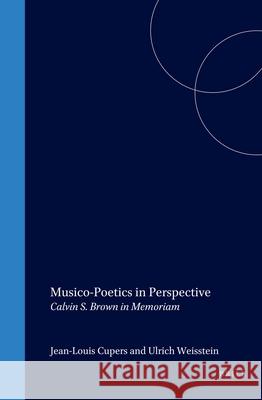 Musico-Poetics in Perspective
Calvin S. Brown in Memoriam

Jean-Louis Cupers and Ulrich Weisstein

Kraina Książek